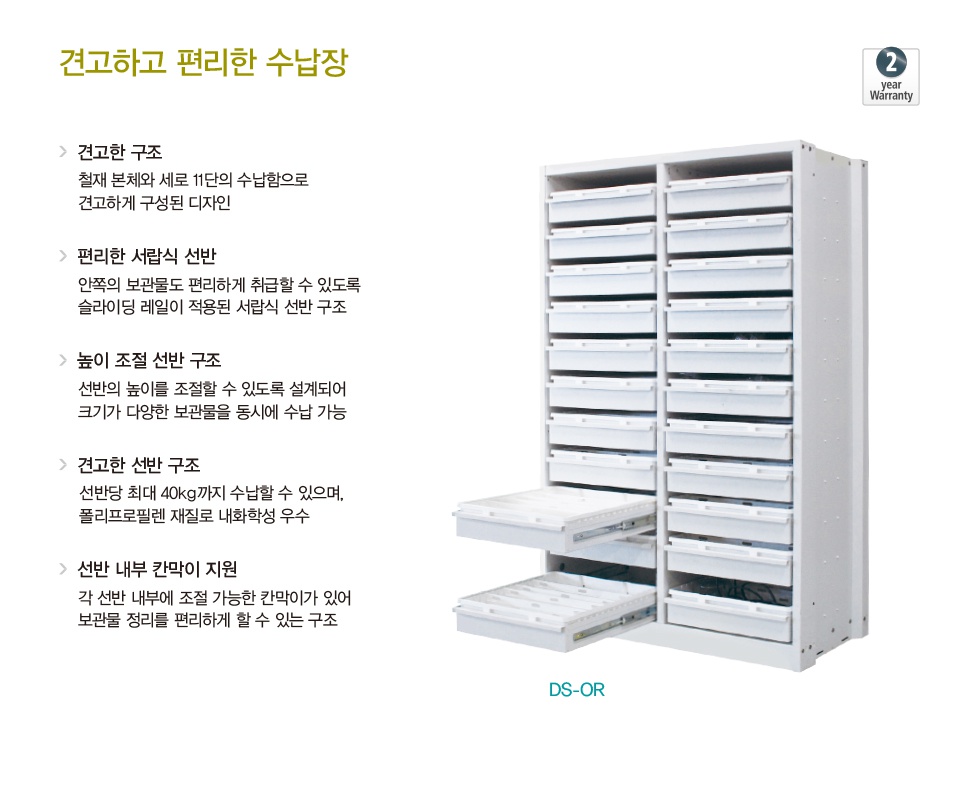 견고하고 편리한 수납장

2 year Warranty

> 견고한 구조
철재 본체와 세로 11단의 수납함으로
견고하게 구성된 디자인

> 편리한 서랍식 선반
안쪽의 보관물도 편리하게 취급할 수 있도록
슬라이딩 레일이 적용된 서랍식 선반 구조

> 높이 조절 선반 구조
선반의 높이를 조절할 수 있도록 설계되어
크기가 다양한 보관물을 동시에 수납 가능

> 견고한 선반 구조
선반당 최대 40kg까지 수납할 수 있으며,
폴리프로필렌 재질로 내화학성 우수

> 선반 내부 칸막이 지원
각 선반 내부에 조절 가능한 칸막이가 있어
보관물 정리를 편리하게 할 수 있는 구조

DS-OR